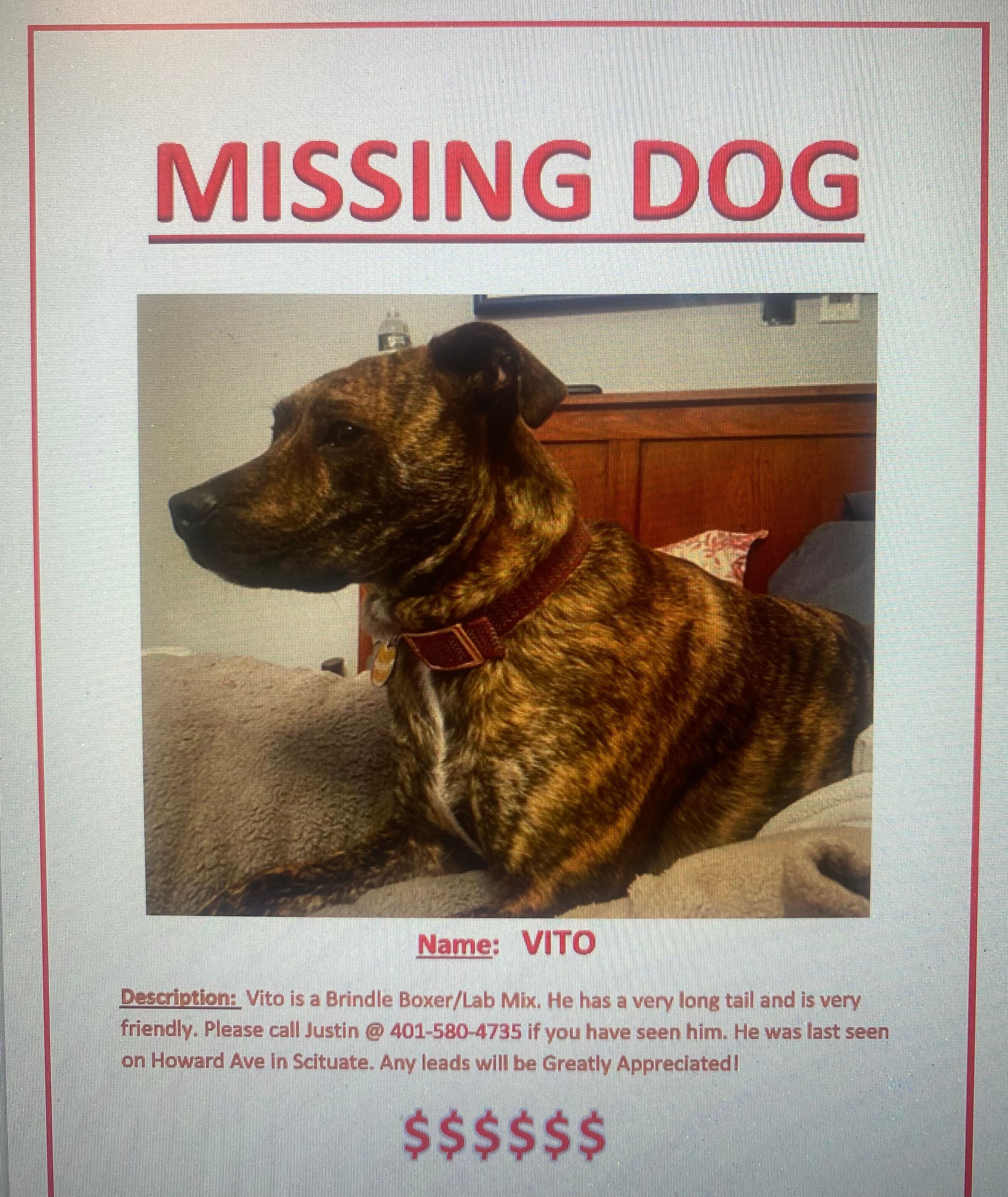 MISSING DOG

Name: VITO

Description: Vito is a Brindle Boxer/Lab Mix. He has a very long tail and is very friendly. Please call Justin @ 401-580-4735 if you have seen him. He was last seen on Howard Ave in Scituate. Any leads will be Greatly Appreciated!

$$$$$$